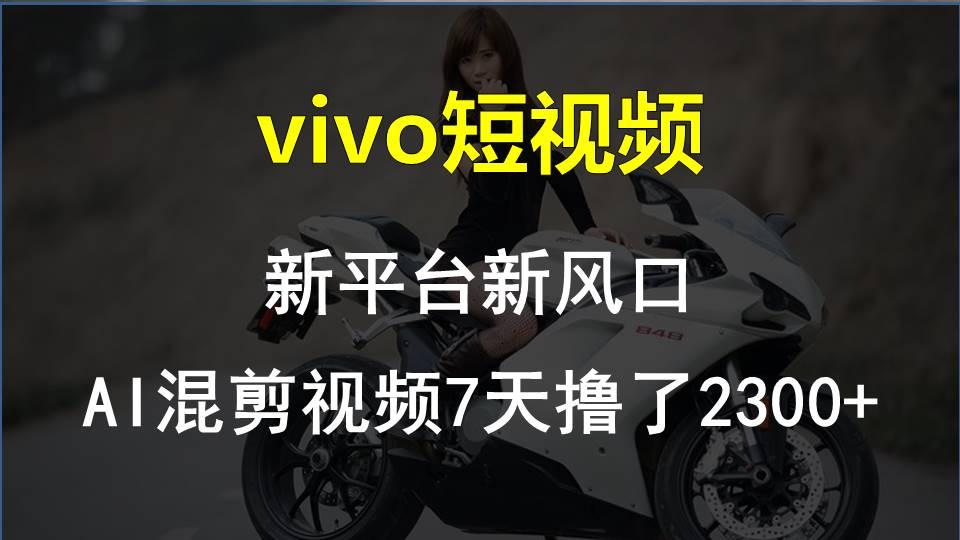 vivo短视频

新平台新风口

AI混剪视频7天撸了2300+

848